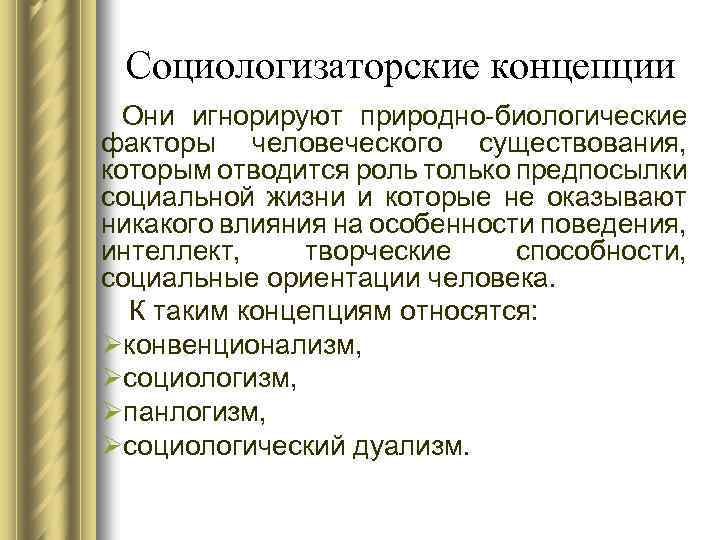 Социологизаторские концепции

Они игнорируют природно-биологические факторы человеческого существования, которым отводится роль только предпосылки социальной жизни и которые не оказывают никакого влияния на особенности поведения, интеллект, творческие способности, социальные ориентации человека.

К таким концепциям относятся:

➢конвенционализм,
➢социологизм,
➢панлогизм,
➢социологический дуализм.